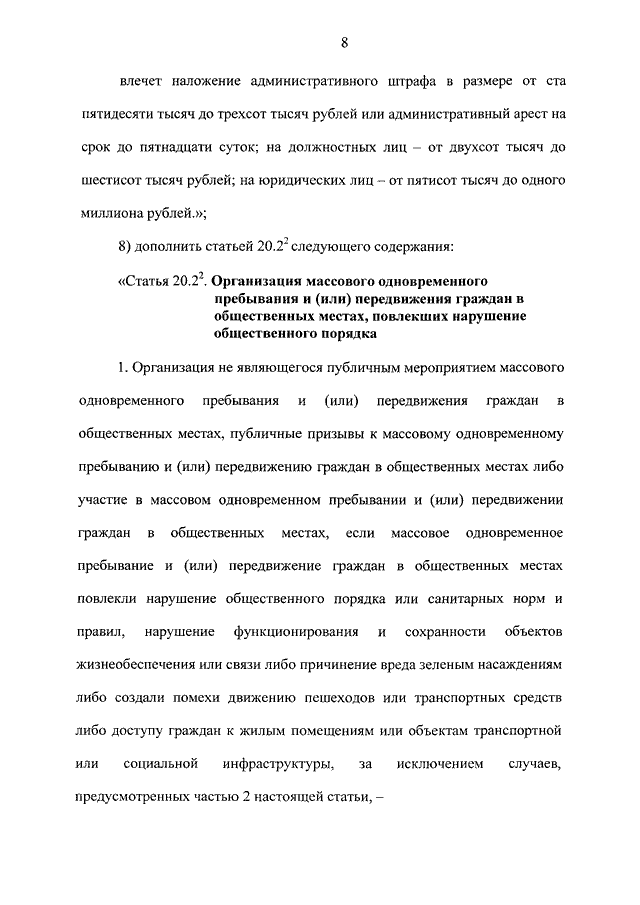 8

влечет наложение административного штрафа в размере от ста пятидесяти тысяч до трехсот тысяч рублей или административный арест на срок до пятнадцати суток; на должностных лиц – от двухсот тысяч до шестисот тысяч рублей; на юридических лиц – от пятисот тысяч до одного миллиона рублей.»;

8) дополнить статьей $20.2^2$ следующего содержания:

«Статья $20.2^2$. Организация массового одновременного пребывания и (или) передвижения граждан в общественных местах, повлекших нарушение общественного порядка

1. Организация не являющегося публичным мероприятием массового одновременного пребывания и (или) передвижения граждан в общественных местах, публичные призывы к массовому одновременному пребыванию и (или) передвижению граждан в общественных местах либо участие в массовом одновременном пребывании и (или) передвижении граждан в общественных местах, если массовое одновременное пребывание и (или) передвижение граждан в общественных местах повлекли нарушение общественного порядка или санитарных норм и правил, нарушение функционирования и сохранности объектов жизнеобеспечения или связи либо причинение вреда зеленым насаждениям либо создали помехи движению пешеходов или транспортных средств либо доступу граждан к жилым помещениям или объектам транспортной или социальной инфраструктуры, за исключением случаев, предусмотренных частью 2 настоящей статьи, –